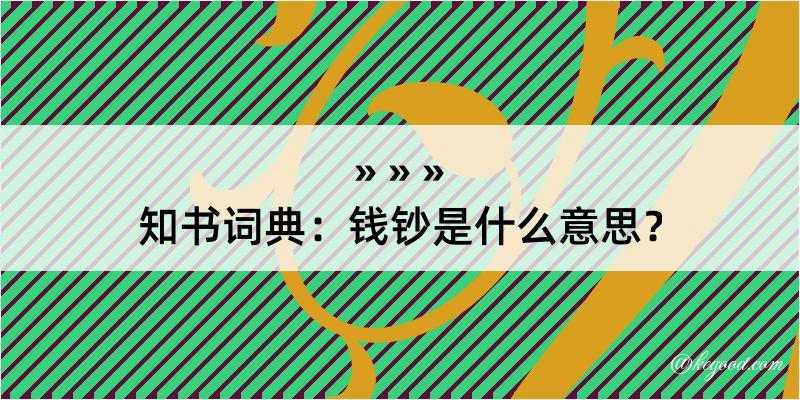 » » »
知书词典：钱钞是什么意思？

@kegood.com